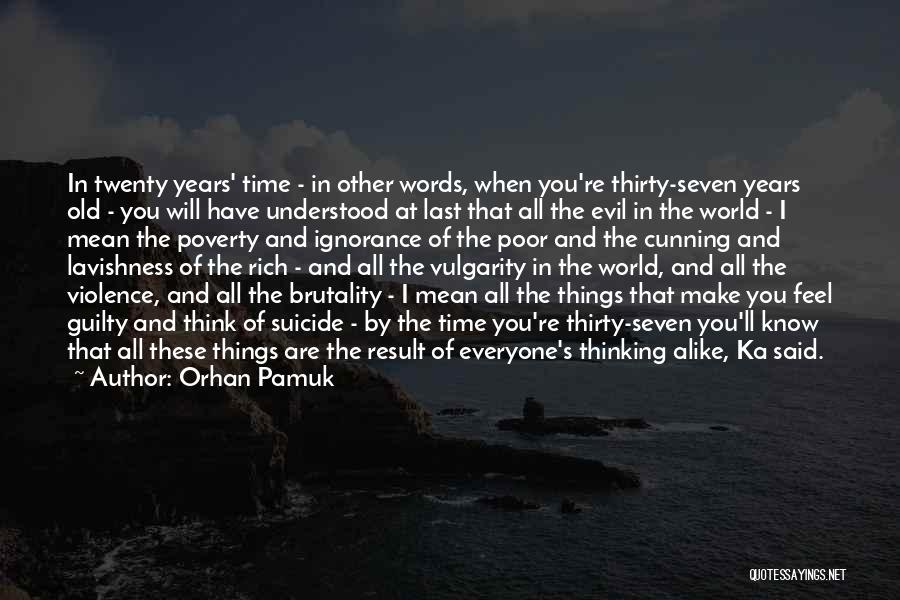 In twenty years' time - in other words, when you're thirty-seven years old - you will have understood at last that all the evil in the world - I mean the poverty and ignorance of the poor and the cunning and lavishness of the rich - and all the vulgarity in the world, and all the violence, and all the brutality - I mean all the things that make you feel guilty and think of suicide - by the time you're thirty-seven you'll know that all these things are the result of everyone's thinking alike, Ka said.
~ Author: Orhan Pamuk

QUOTESSAYINGS.NET